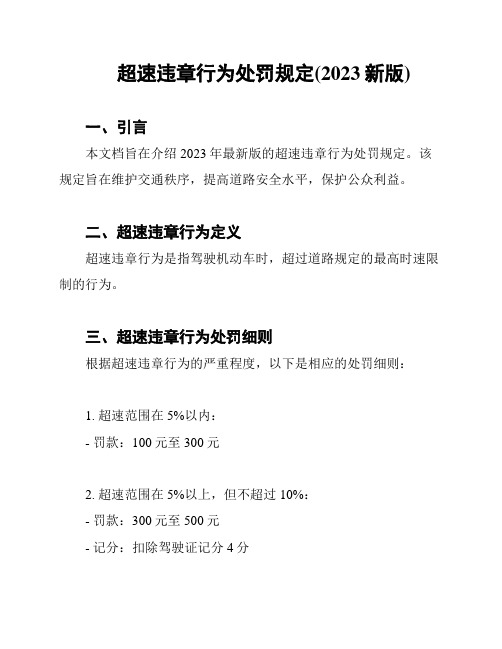 超速违章行为处罚规定(2023 新版)

一、引言

本文档旨在介绍 2023 年最新版的超速违章行为处罚规定。该规定旨在维护交通秩序，提高道路安全水平，保护公众利益。

二、超速违章行为定义

超速违章行为是指驾驶机动车时，超过道路规定的最高时速限制的行为。

三、超速违章行为处罚细则

根据超速违章行为的严重程度，以下是相应的处罚细则：

1. 超速范围在 5%以内：

- 罚款：100 元至 300 元

2. 超速范围在 5%以上，但不超过 10%：

- 罚款：300 元至 500 元

- 记分：扣除驾驶证记分 4 分